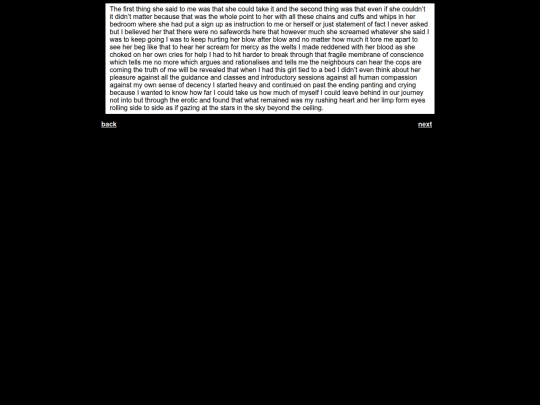 The first thing she said to me was that she could take it and the second thing was that even if she couldn't it didn't matter because that was the whole point to her with all these chains and cuffs and whips in her bedroom where she had put a sign up as instruction to me or herself or just statement of fact I never asked but I believed her that there were no safewords here that however much she screamed whatever she said I was to keep going I was to keep hurting her blow after blow and no matter how much it tore me apart to see her beg like that to hear her scream for mercy as the welts I made reddened with her blood as she choked on her own cries for help I had to hit harder to break through that fragile membrane of conscience which tells me no more which argues and rationalises and tells me the neighbours can hear the cops are coming the truth of me will be revealed that when I had this girl tied to a bed I didn't even think about her pleasure against all the guidance and classes and introductory sessions against all human compassion against my own sense of decency I started heavy and continued on past the ending panting and crying because I wanted to know how far I could take us how much of myself I could leave behind in our journey not into but through the erotic and found that what remained was my rushing heart and her limp form eyes rolling side to side as if gazing at the stars in the sky beyond the ceiling.

back

next